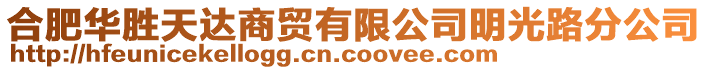 合肥华胜天达商贸有限公司明光路分公司
http://hfeunicekellogg.cn.coovee.com